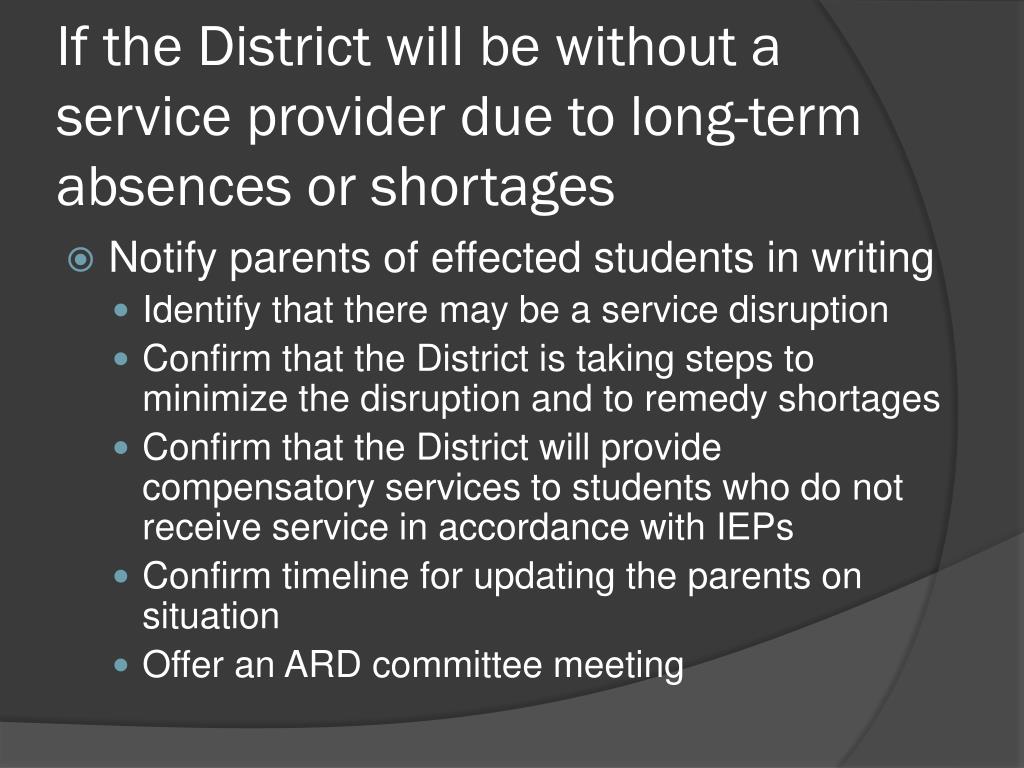 If the District will be without a service provider due to long-term absences or shortages

Notify parents of effected students in writing

Identify that there may be a service disruption

Confirm that the District is taking steps to minimize the disruption and to remedy shortages

Confirm that the District will provide compensatory services to students who do not receive service in accordance with IEPs

Confirm timeline for updating the parents on situation

Offer an ARD committee meeting